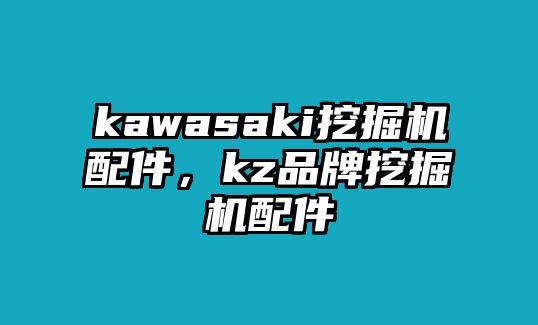 kawasaki挖掘机配件，kz品牌挖掘机配件